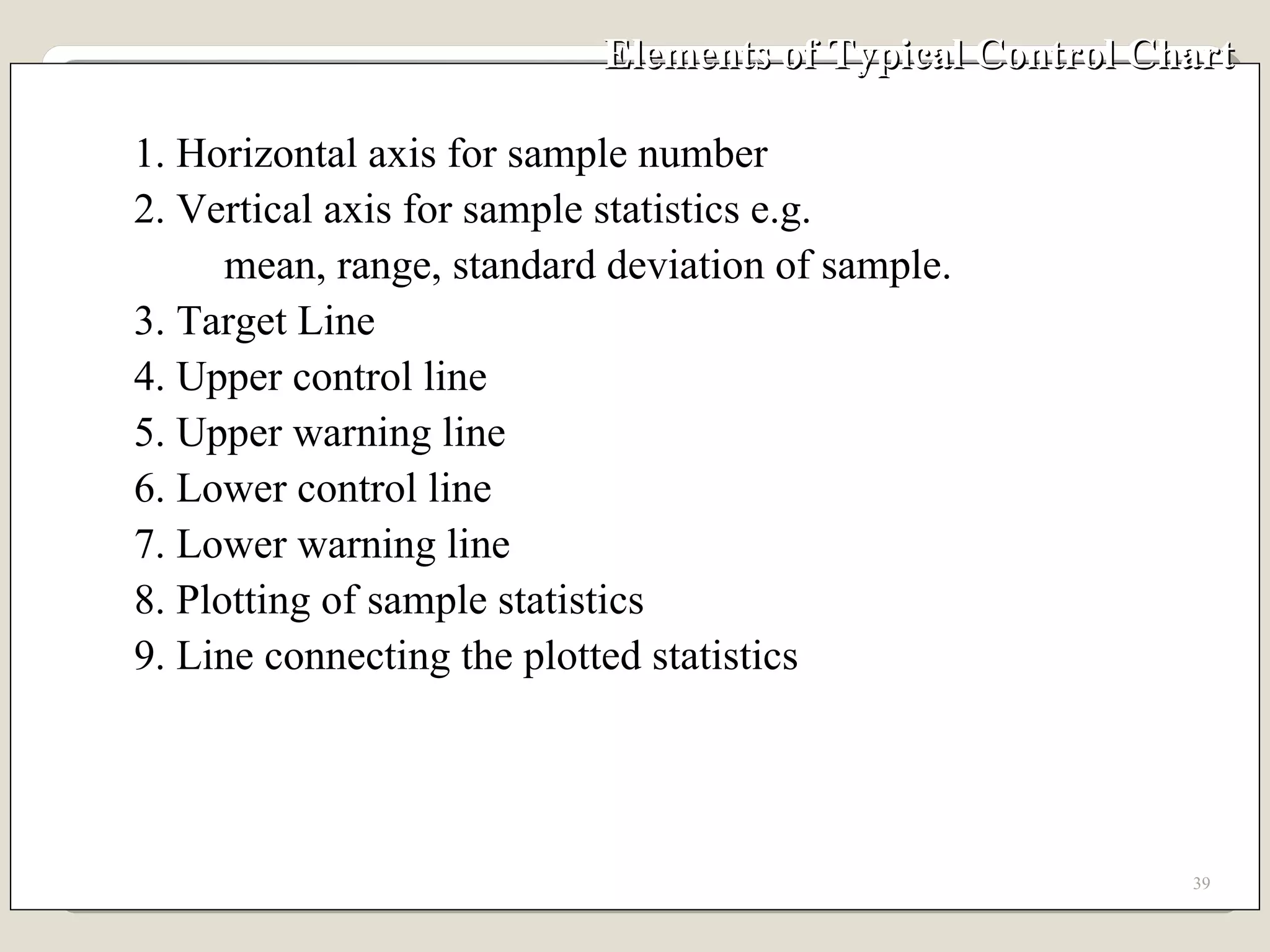 Elements of Typical Control Chart

1. Horizontal axis for sample number
2. Vertical axis for sample statistics e.g. mean, range, standard deviation of sample.
3. Target Line
4. Upper control line
5. Upper warning line
6. Lower control line
7. Lower warning line
8. Plotting of sample statistics
9. Line connecting the plotted statistics

39